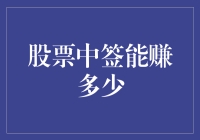 股票中签能赚多少